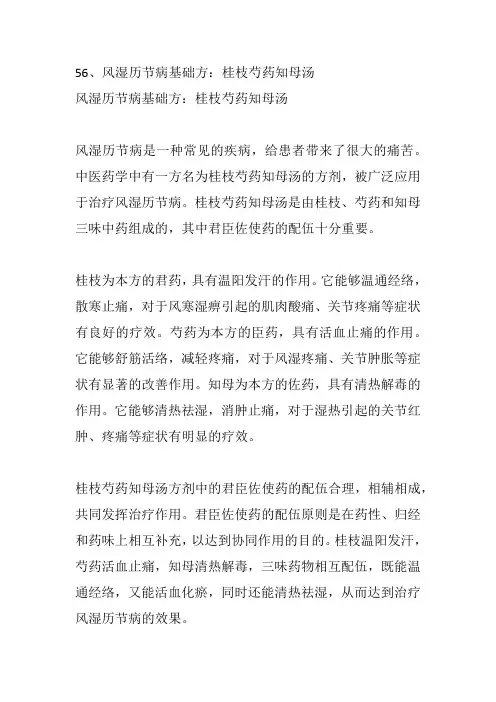 56、风湿历节病基础方：桂枝芍药知母汤
风湿历节病基础方：桂枝芍药知母汤

风湿历节病是一种常见的疾病，给患者带来了很大的痛苦。中医药学中有一方名为桂枝芍药知母汤的方剂，被广泛应用于治疗风湿历节病。桂枝芍药知母汤是由桂枝、芍药和知母三味中药组成的，其中君臣佐使药的配伍十分重要。

桂枝为本方的君药，具有温阳发汗的作用。它能够温通经络，散寒止痛，对于风寒湿痹引起的肌肉酸痛、关节疼痛等症状有良好的疗效。芍药为本方的臣药，具有活血止痛的作用。它能够舒筋活络，减轻疼痛，对于风湿疼痛、关节肿胀等症状有显著的改善作用。知母为本方的佐药，具有清热解毒的作用。它能够清热祛湿，消肿止痛，对于湿热引起的关节红肿、疼痛等症状有明显的疗效。

桂枝芍药知母汤方剂中的君臣佐使药的配伍合理，相辅相成，共同发挥治疗作用。君臣佐使药的配伍原则是在药性、归经和药味上相互补充，以达到协同作用的目的。桂枝温阳发汗，芍药活血止痛，知母清热解毒，三味药物相互配伍，既能温通经络，又能活血化瘀，同时还能清热祛湿，从而达到治疗风湿历节病的效果。